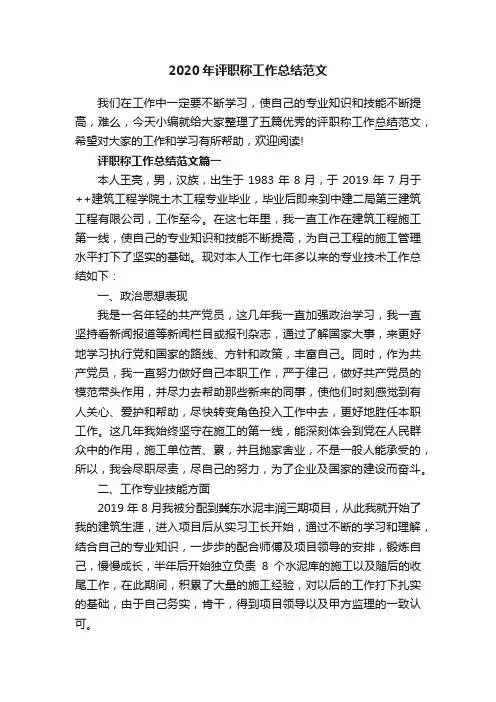 2020年评职称工作总结范文

我们在工作中一定要不断学习，使自己的专业知识和技能不断提高，难么，今天小编就给大家整理了五篇优秀的评职称工作总结范文，希望对大家的工作和学习有所帮助，欢迎阅读!

评职称工作总结范文篇一

本人王亮，男，汉族，出生于 1983 年 8 月，于 2019 年 7 月于++建筑工程学院土木工程专业毕业，毕业后即来到中建二局第三建筑工程有限公司，工作至今。在这七年里，我一直工作在建筑工程施工第一线，使自己的专业知识和技能不断提高，为自己工程的施工管理水平打下了坚实的基础。现对本人工作七年多以来的专业技术工作总结如下：

一、政治思想表现

我是一名年轻的共产党员，这几年我一直加强政治学习，我一直坚持看新闻报道等新闻栏目或报刊杂志，通过了解国家大事，来更好地学习执行党和国家的路线、方针和政策，丰富自己。同时，作为共产党员，我一直努力做好自己本职工作，严于律己，做好共产党员的模范带头作用，并尽力去帮助那些新来的同事，使他们时刻感觉到有人关心、爱护和帮助，尽快转变角色投入工作中去，更好地胜任本职工作。这几年我始终坚守在施工的第一线，能深刻体会到党在人民群众中的作用，施工单位苦、累，并且抛家舍业，不是一般人能承受的，所以，我会尽职尽责，尽自己的努力，为了企业及国家的建设而奋斗。

二、工作专业技能方面

2019 年 8 月我被分配到冀东水泥丰润三期项目，从此我就开始了我的建筑生涯，进入项目后从实习工长开始，通过不断的学习和理解，结合自己的专业知识，一步步的配合师傅及项目领导的安排，锻炼自己，慢慢成长，半年后开始独立负责 8 个水泥库的施工以及随后的收尾工作，在此期间，积累了大量的施工经验，对以后的工作打下扎实的基础，由于自己务实，肯干，得到项目领导以及甲方监理的一致认可。